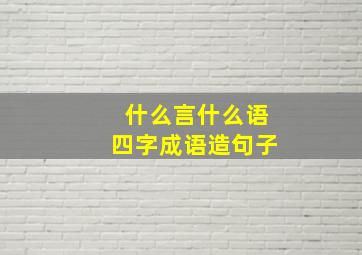 什么言什么语
四字成语造句子